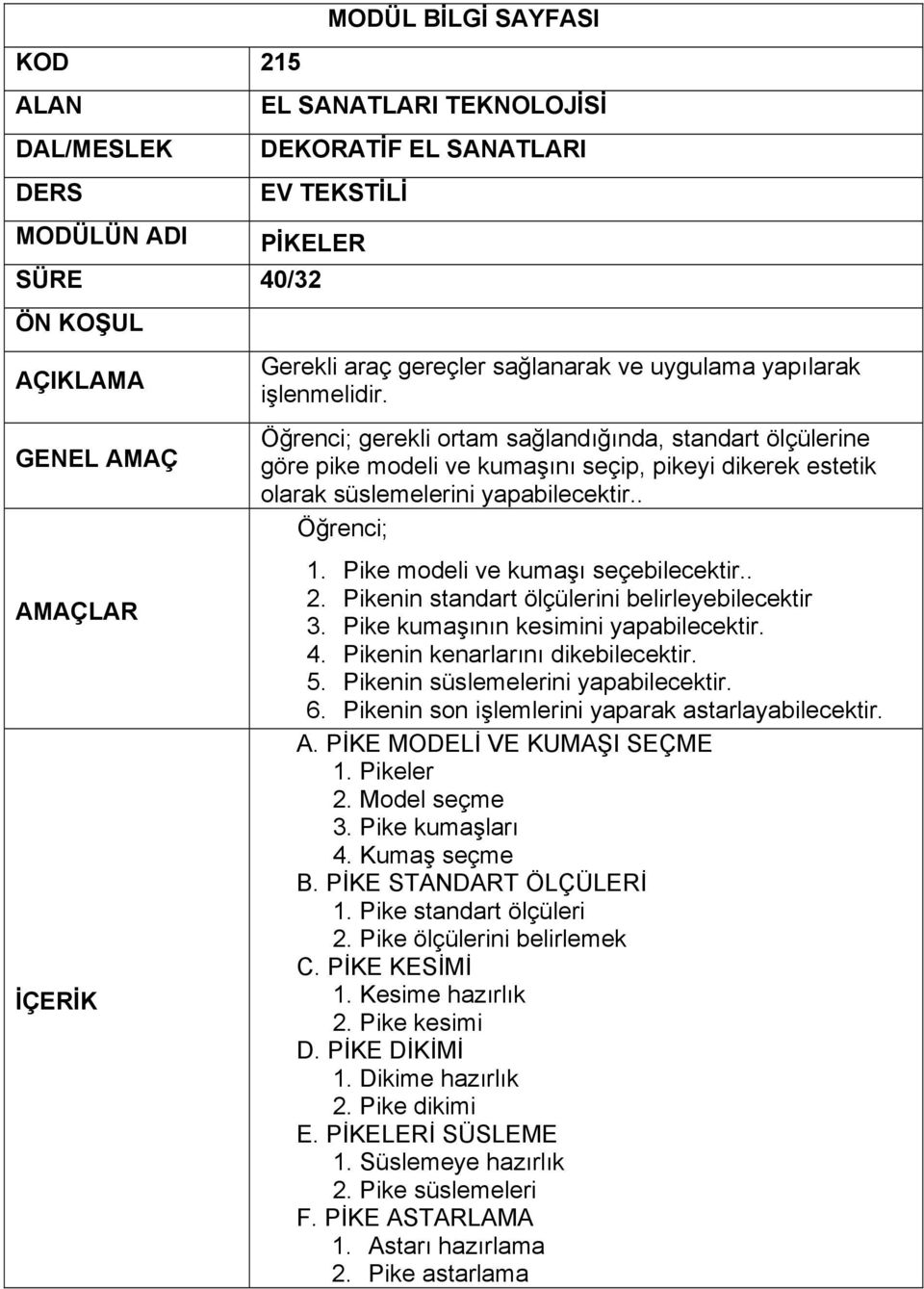 MODÜL BİLGİ SAYFASI

| | |
|---|---|
| KOD | 215 |
| ALAN | EL SANATLARI TEKNOLOJİSİ |
| DAL/MESLEK | DEKORATİF EL SANATLARI |
| DERS | EV TEKSTİLİ |
| MODÜLÜN ADI | PİKELER |
| SÜRE | 40/32 |
| ÖN KOŞUL | |
| AÇIKLAMA | Gerekli araç gereçler sağlanarak ve uygulama yapılarak işlenmelidir. |
| GENEL AMAÇ | Öğrenci; gerekli ortam sağlandığında, standart ölçülerine göre pike modeli ve kumaşını seçip, pikeyi dikerek estetik olarak süslemelerini yapabilecektir.. |
| AMAÇLAR | Öğrenci; 1. Pike modeli ve kumaşı seçebilecektir.. 2. Pikenin standart ölçülerini belirleyebilecektir 3. Pike kumaşının kesimini yapabilecektir. 4. Pikenin kenarlarını dikebilecektir. 5. Pikenin süslemelerini yapabilecektir. 6. Pikenin son işlemlerini yaparak astarlayabilecektir. |
| İÇERİK | A. PİKE MODELİ VE KUMAŞI SEÇME 1. Pikeler 2. Model seçme 3. Pike kumaşları 4. Kumaş seçme B. PİKE STANDART ÖLÇÜLERİ 1. Pike standart ölçüleri 2. Pike ölçülerini belirlemek C. PİKE KESİMİ 1. Kesime hazırlık 2. Pike kesimi D. PİKE DİKİMİ 1. Dikime hazırlık 2. Pike dikimi E. PİKELERİ SÜSLEME 1. Süslemeye hazırlık 2. Pike süslemeleri F. PİKE ASTARLAMA 1. Astarı hazırlama 2. Pike astarlama |